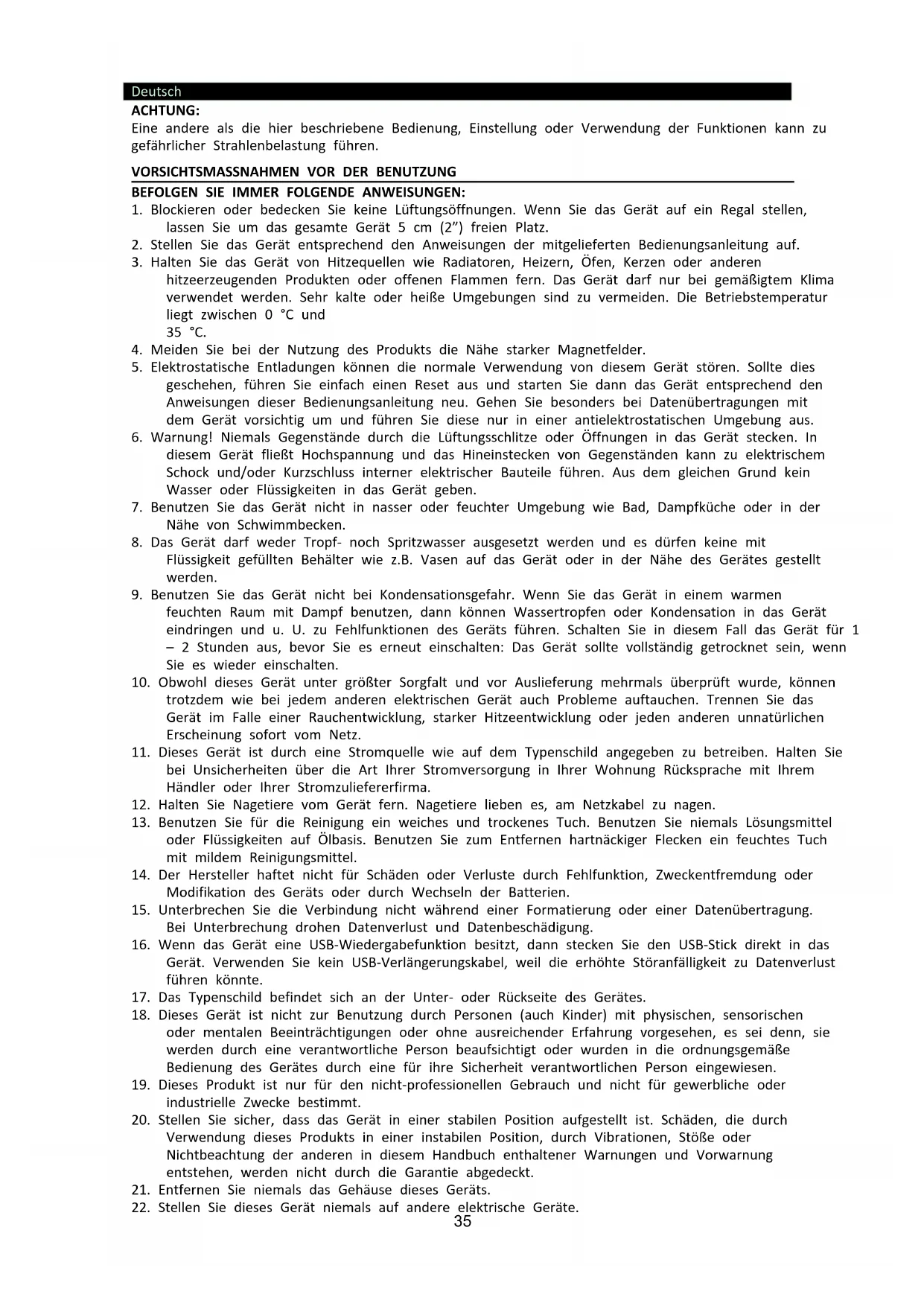 Deutsch

ACHTUNG:
Eine andere als die hier beschriebene Bedienung, Einstellung oder Verwendung der Funktionen kann zu gefährlicher Strahlenbelastung führen.

VORSICHTSMASSNAHMEN VOR DER BENUTZUNG

BEFOLGEN SIE IMMER FOLGENDE ANWEISUNGEN:
1. Blockieren oder bedecken Sie keine Lüftungsöffnungen. Wenn Sie das Gerät auf ein Regal stellen, lassen Sie um das gesamte Gerät 5 cm (2") freien Platz.
2. Stellen Sie das Gerät entsprechend den Anweisungen der mitgelieferten Bedienungsanleitung auf.
3. Halten Sie das Gerät von Hitzequellen wie Radiatoren, Heizern, Öfen, Kerzen oder anderen hitzeerzeugenden Produkten oder offenen Flammen fern. Das Gerät darf nur bei gemäßigtem Klima verwendet werden. Sehr kalte oder heiße Umgebungen sind zu vermeiden. Die Betriebstemperatur liegt zwischen 0 °C und 35 °C.
4. Meiden Sie bei der Nutzung des Produkts die Nähe starker Magnetfelder.
5. Elektrostatische Entladungen können die normale Verwendung von diesem Gerät stören. Sollte dies geschehen, führen Sie einfach einen Reset aus und starten Sie dann das Gerät entsprechend den Anweisungen dieser Bedienungsanleitung neu. Gehen Sie besonders bei Datenübertragungen mit dem Gerät vorsichtig um und führen Sie diese nur in einer antielektrostatischen Umgebung aus.
6. Warnung! Niemals Gegenstände durch die Lüftungsschlitze oder Öffnungen in das Gerät stecken. In diesem Gerät fließt Hochspannung und das Hineinstecken von Gegenständen kann zu elektrischem Schock und/oder Kurzschluss interner elektrischer Bauteile führen. Aus dem gleichen Grund kein Wasser oder Flüssigkeiten in das Gerät geben.
7. Benutzen Sie das Gerät nicht in nasser oder feuchter Umgebung wie Bad, Dampfküche oder in der Nähe von Schwimmbecken.
8. Das Gerät darf weder Tropf- noch Spritzwasser ausgesetzt werden und es dürfen keine mit Flüssigkeit gefüllten Behälter wie z.B. Vasen auf das Gerät oder in der Nähe des Gerätes gestellt werden.
9. Benutzen Sie das Gerät nicht bei Kondensationsgefahr. Wenn Sie das Gerät in einem warmen feuchten Raum mit Dampf benutzen, dann können Wassertropfen oder Kondensation in das Gerät eindringen und u. U. zu Fehlfunktionen des Geräts führen. Schalten Sie in diesem Fall das Gerät für 1 – 2 Stunden aus, bevor Sie es erneut einschalten: Das Gerät sollte vollständig getrocknet sein, wenn Sie es wieder einschalten.
10. Obwohl dieses Gerät unter größter Sorgfalt und vor Auslieferung mehrmals überprüft wurde, können trotzdem wie bei jedem anderen elektrischen Gerät auch Probleme auftauchen. Trennen Sie das Gerät im Falle einer Rauchentwicklung, starker Hitzeentwicklung oder jeden anderen unnatürlichen Erscheinung sofort vom Netz.
11. Dieses Gerät ist durch eine Stromquelle wie auf dem Typenschild angegeben zu betreiben. Halten Sie bei Unsicherheiten über die Art Ihrer Stromversorgung in Ihrer Wohnung Rücksprache mit Ihrem Händler oder Ihrer Stromzuliefererfirma.
12. Halten Sie Nagetiere vom Gerät fern. Nagetiere lieben es, am Netzkabel zu nagen.
13. Benutzen Sie für die Reinigung ein weiches und trockenes Tuch. Benutzen Sie niemals Lösungsmittel oder Flüssigkeiten auf Ölbasis. Benutzen Sie zum Entfernen hartnäckiger Flecken ein feuchtes Tuch mit mildem Reinigungsmittel.
14. Der Hersteller haftet nicht für Schäden oder Verluste durch Fehlfunktion, Zweckentfremdung oder Modifikation des Geräts oder durch Wechseln der Batterien.
15. Unterbrechen Sie die Verbindung nicht während einer Formatierung oder einer Datenübertragung. Bei Unterbrechung drohen Datenverlust und Datenbeschädigung.
16. Wenn das Gerät eine USB-Wiedergabefunktion besitzt, dann stecken Sie den USB-Stick direkt in das Gerät. Verwenden Sie kein USB-Verlängerungskabel, weil die erhöhte Störanfälligkeit zu Datenverlust führen könnte.
17. Das Typenschild befindet sich an der Unter- oder Rückseite des Gerätes.
18. Dieses Gerät ist nicht zur Benutzung durch Personen (auch Kinder) mit physischen, sensorischen oder mentalen Beeinträchtigungen oder ohne ausreichender Erfahrung vorgesehen, es sei denn, sie werden durch eine verantwortliche Person beaufsichtigt oder wurden in die ordnungsgemäße Bedienung des Gerätes durch eine für ihre Sicherheit verantwortlichen Person eingewiesen.
19. Dieses Produkt ist nur für den nicht-professionellen Gebrauch und nicht für gewerbliche oder industrielle Zwecke bestimmt.
20. Stellen Sie sicher, dass das Gerät in einer stabilen Position aufgestellt ist. Schäden, die durch Verwendung dieses Produkts in einer instabilen Position, durch Vibrationen, Stöße oder Nichtbeachtung der anderen in diesem Handbuch enthaltener Warnungen und Vorwarnung entstehen, werden nicht durch die Garantie abgedeckt.
21. Entfernen Sie niemals das Gehäuse dieses Geräts.
22. Stellen Sie dieses Gerät niemals auf andere elektrische Geräte.

35